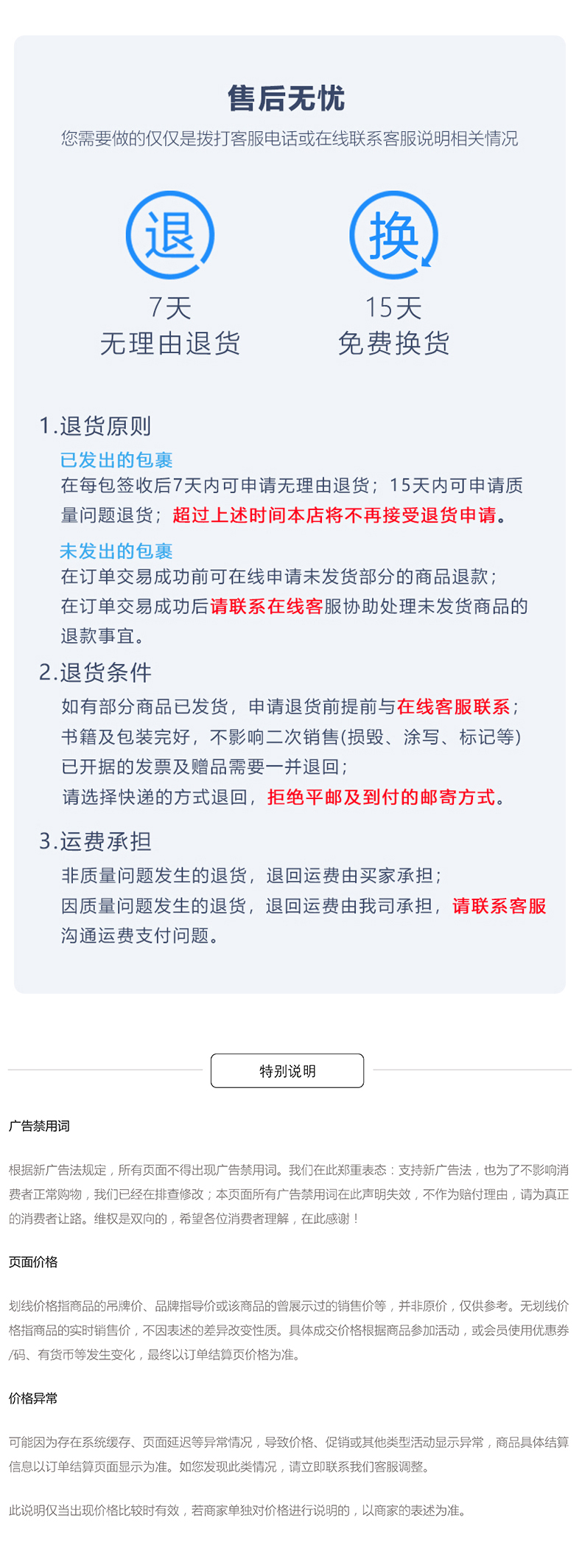 售后无忧

您需要做的仅仅是拨打客服电话或在线联系客服说明相关情况

退

7天
无理由退货

换

15天
免费换货

1.退货原则

已发出的包裹

在每包签收后7天内可申请无理由退货；15天内可申请质量问题退货；超过上述时间本店将不再接受退货申请。

未发出的包裹

在订单交易成功前可在线申请未发货部分的商品退款；
在订单交易成功后请联系在线客服协助处理未发货商品的退款事宜。

2.退货条件

如有部分商品已发货，申请退货前提前与在线客服联系；
书籍及包装完好，不影响二次销售(损毁、涂写、标记等)
已开据的发票及赠品需要一并退回；
请选择快递的方式退回，拒绝平邮及到付的邮寄方式。

3.运费承担

非质量问题发生的退货，退回运费由买家承担；
因质量问题发生的退货，退回运费由我司承担，请联系客服沟通运费支付问题。

特别说明

广告禁用词

根据新广告法规定，所有页面不得出现广告禁用词。我们在此郑重表态：支持新广告法，也为了不影响消费者正常购物，我们已经在排查修改；本页面所有广告禁用词在此声明失效，不作为赔付理由，请为真正的消费者让路。维权是双向的，希望各位消费者理解，在此感谢！

页面价格

划线价格指商品的吊牌价、品牌指导价或该商品的曾展示过的销售价等，并非原价，仅供参考。无划线价格指商品的实时销售价，不因表述的差异改变性质。具体成交价格根据商品参加活动，或会员使用优惠券/码、有货币等发生变化，最终以订单结算页价格为准。

价格异常

可能因为存在系统缓存、页面延迟等异常情况，导致价格、促销或其他类型活动显示异常，商品具体结算信息以订单结算页面显示为准。如您发现此类情况，请立即联系我们客服调整。

此说明仅当出现价格比较时有效，若商家单独对价格进行说明的，以商家的表述为准。